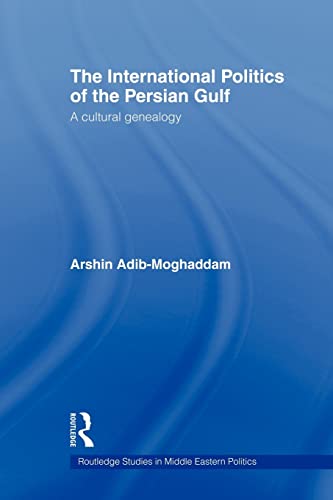 The International Politics of the Persian Gulf

A cultural genealogy

Arshin Adib-Moghaddam

ROUTLEDGE

Routledge Studies in Middle Eastern Politics